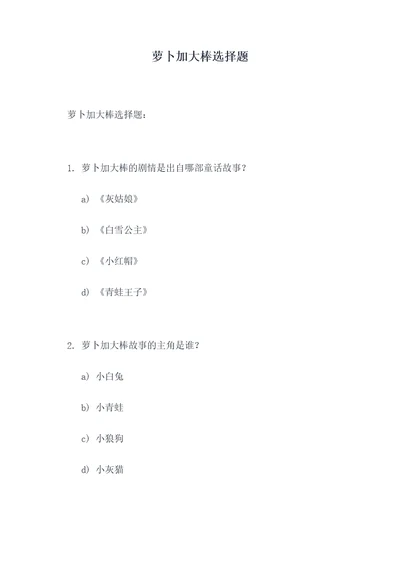 萝卜加大棒选择题

萝卜加大棒选择题：

1. 萝卜加大棒的剧情是出自哪部童话故事？

a) 《灰姑娘》

b) 《白雪公主》

c) 《小红帽》

d) 《青蛙王子》

2. 萝卜加大棒故事的主角是谁？

a) 小白兔

b) 小青蛙

c) 小狼狗

d) 小灰猫